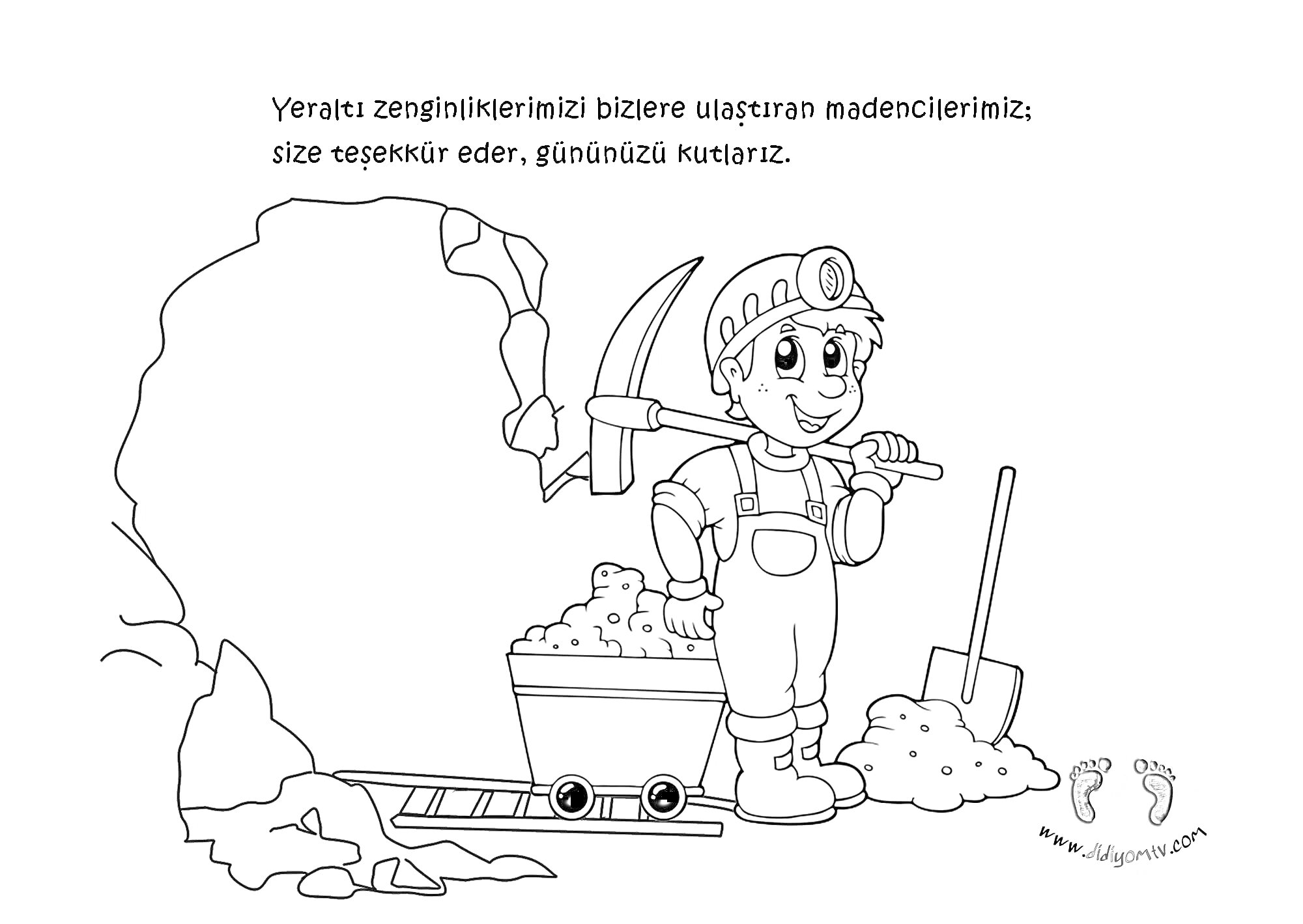 Yeraltı zenginliklerimizi bizlere ulaştıran madencilerimiz; size teşekkür eder, gününüzü kutlarız.

www.didiyomtv.com